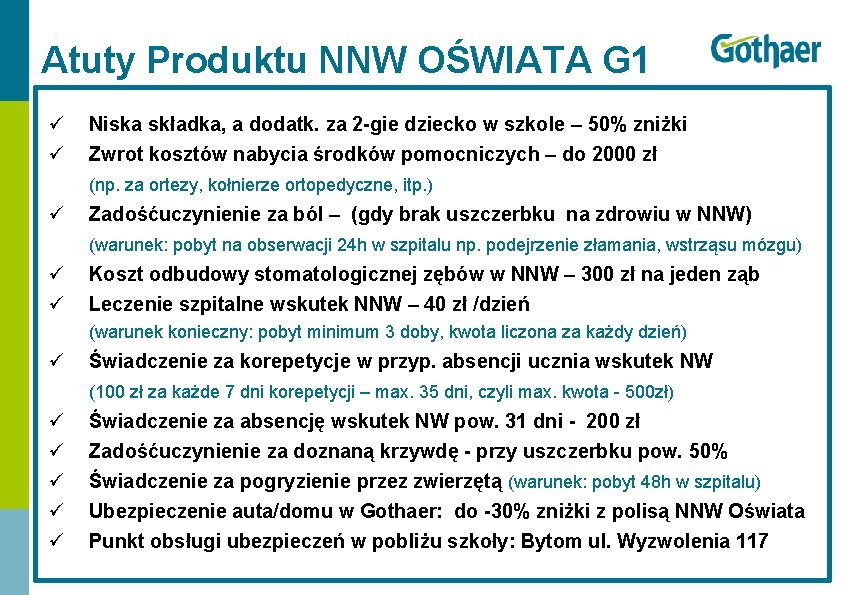 Atuty Produktu NNW OŚWIATA G1

Gothaer

✓ Niska składka, a dodatk. za 2-gie dziecko w szkole – 50% zniżki

✓ Zwrot kosztów nabycia środków pomocniczych – do 2000 zł
(np. za ortezy, kołnierze ortopedyczne, itp.)

✓ Zadośćuczynienie za ból – (gdy brak uszczerbku na zdrowiu w NNW)
(warunek: pobyt na obserwacji 24h w szpitalu np. podejrzenie złamania, wstrząsu mózgu)

✓ Koszt odbudowy stomatologicznej zębów w NNW – 300 zł na jeden ząb

✓ Leczenie szpitalne wskutek NNW – 40 zł /dzień
(warunek konieczny: pobyt minimum 3 doby, kwota liczona za każdy dzień)

✓ Świadczenie za korepetycje w przyp. absencji ucznia wskutek NW
(100 zł za każde 7 dni korepetycji – max. 35 dni, czyli max. kwota - 500zł)

✓ Świadczenie za absencję wskutek NW pow. 31 dni - 200 zł

✓ Zadośćuczynienie za doznaną krzywdę - przy uszczerbku pow. 50%

✓ Świadczenie za pogryzienie przez zwierzętą (warunek: pobyt 48h w szpitalu)

✓ Ubezpieczenie auta/domu w Gothaer: do -30% zniżki z polisą NNW Oświata

✓ Punkt obsługi ubezpieczeń w pobliżu szkoły: Bytom ul. Wyzwolenia 117